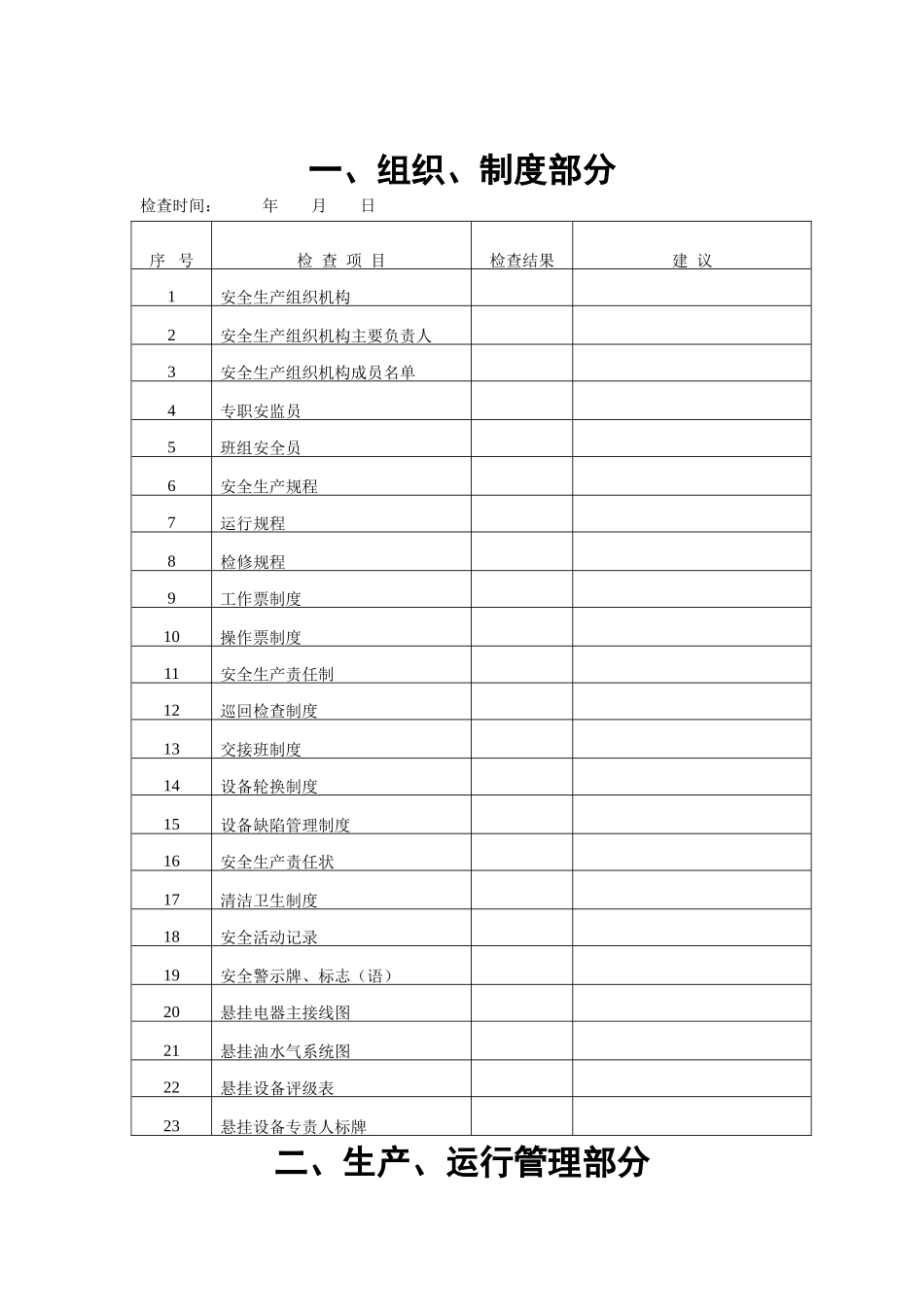 一、组织、制度部分

检查时间：　　年　　月　　日

| 序　号 | 检 查 项 目 | 检查结果 | 建　议 |
|---|---|---|---|
| 1 | 安全生产组织机构 | | |
| 2 | 安全生产组织机构主要负责人 | | |
| 3 | 安全生产组织机构成员名单 | | |
| 4 | 专职安监员 | | |
| 5 | 班组安全员 | | |
| 6 | 安全生产规程 | | |
| 7 | 运行规程 | | |
| 8 | 检修规程 | | |
| 9 | 工作票制度 | | |
| 10 | 操作票制度 | | |
| 11 | 安全生产责任制 | | |
| 12 | 巡回检查制度 | | |
| 13 | 交接班制度 | | |
| 14 | 设备轮换制度 | | |
| 15 | 设备缺陷管理制度 | | |
| 16 | 安全生产责任状 | | |
| 17 | 清洁卫生制度 | | |
| 18 | 安全活动记录 | | |
| 19 | 安全警示牌、标志（语） | | |
| 20 | 悬挂电器主接线图 | | |
| 21 | 悬挂油水气系统图 | | |
| 22 | 悬挂设备评级表 | | |
| 23 | 悬挂设备专责人标牌 | | |

二、生产、运行管理部分